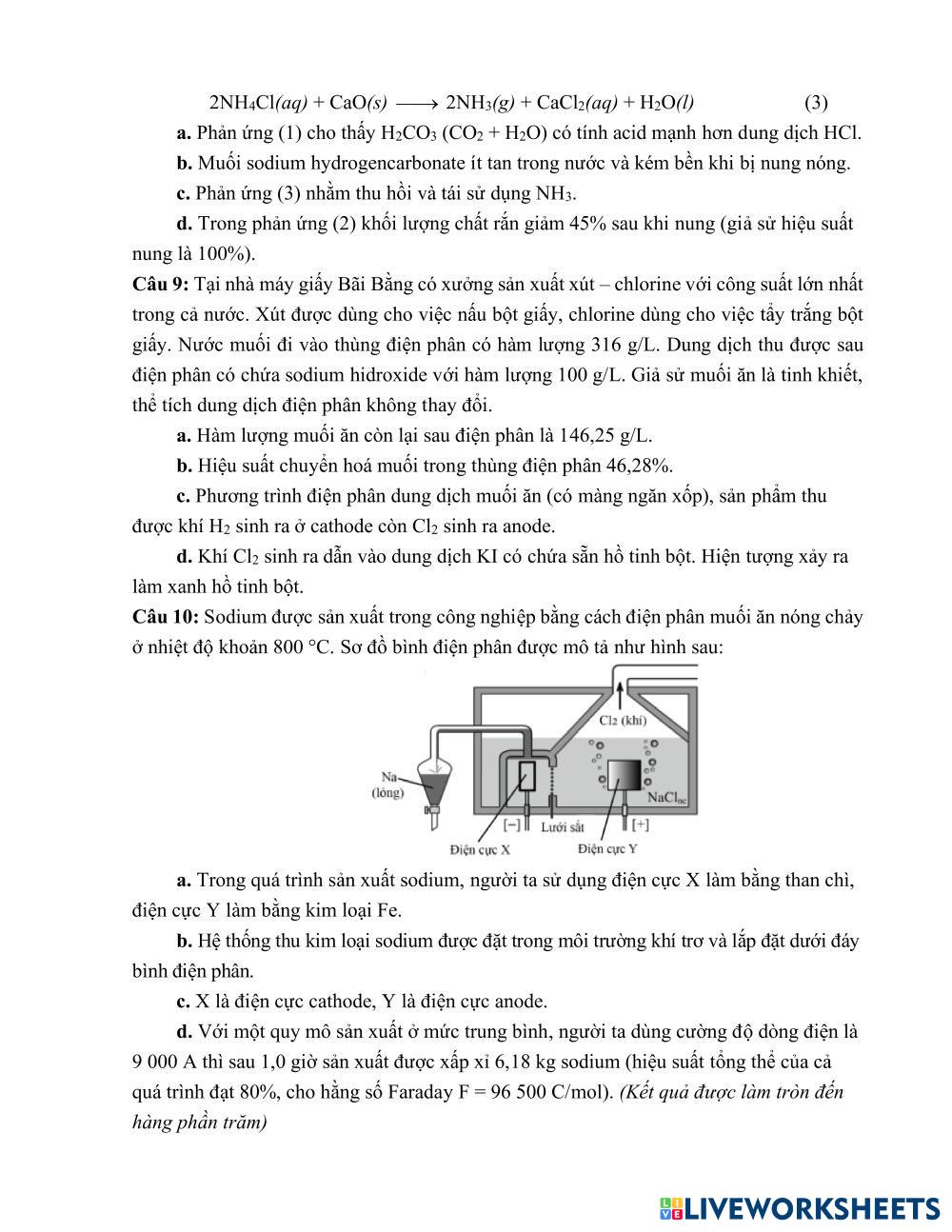 $2NH_4Cl(aq) + CaO(s) \longrightarrow 2NH_3(g) + CaCl_2(aq) + H_2O(l)$ (3)

**a.** Phản ứng (1) cho thấy $H_2CO_3$ ($CO_2 + H_2O$) có tính acid mạnh hơn dung dịch HCl.

**b.** Muối sodium hydrogencarbonate ít tan trong nước và kém bền khi bị nung nóng.

**c.** Phản ứng (3) nhằm thu hồi và tái sử dụng $NH_3$.

**d.** Trong phản ứng (2) khối lượng chất rắn giảm 45% sau khi nung (giả sử hiệu suất nung là 100%).

**Câu 9:** Tại nhà máy giấy Bãi Bằng có xưởng sản xuất xút – chlorine với công suất lớn nhất trong cả nước. Xút được dùng cho việc nấu bột giấy, chlorine dùng cho việc tẩy trắng bột giấy. Nước muối đi vào thùng điện phân có hàm lượng 316 g/L. Dung dịch thu được sau điện phân có chứa sodium hidroxide với hàm lượng 100 g/L. Giả sử muối ăn là tinh khiết, thể tích dung dịch điện phân không thay đổi.

**a.** Hàm lượng muối ăn còn lại sau điện phân là 146,25 g/L.

**b.** Hiệu suất chuyển hoá muối trong thùng điện phân 46,28%.

**c.** Phương trình điện phân dung dịch muối ăn (có màng ngăn xốp), sản phẩm thu được khí $H_2$ sinh ra ở cathode còn $Cl_2$ sinh ra anode.

**d.** Khí $Cl_2$ sinh ra dẫn vào dung dịch KI có chứa sẵn hồ tinh bột. Hiện tượng xảy ra làm xanh hồ tinh bột.

**Câu 10:** Sodium được sản xuất trong công nghiệp bằng cách điện phân muối ăn nóng chảy ở nhiệt độ khoản 800 °C. Sơ đồ bình điện phân được mô tả như hình sau:

$Cl_2$ (khí)
Na (lỏng)
$NaCl_{nc}$
[−]
Lưới sắt
[+]
Điện cực X
Điện cực Y

**a.** Trong quá trình sản xuất sodium, người ta sử dụng điện cực X làm bằng than chì, điện cực Y làm bằng kim loại Fe.

**b.** Hệ thống thu kim loại sodium được đặt trong môi trường khí trơ và lắp đặt dưới đáy bình điện phân.

**c.** X là điện cực cathode, Y là điện cực anode.

**d.** Với một quy mô sản xuất ở mức trung bình, người ta dùng cường độ dòng điện là 9 000 A thì sau 1,0 giờ sản xuất được xấp xỉ 6,18 kg sodium (hiệu suất tổng thể của cả quá trình đạt 80%, cho hằng số Faraday F = 96 500 C/mol). *(Kết quả được làm tròn đến hàng phần trăm)*

LIVEWORKSHEETS